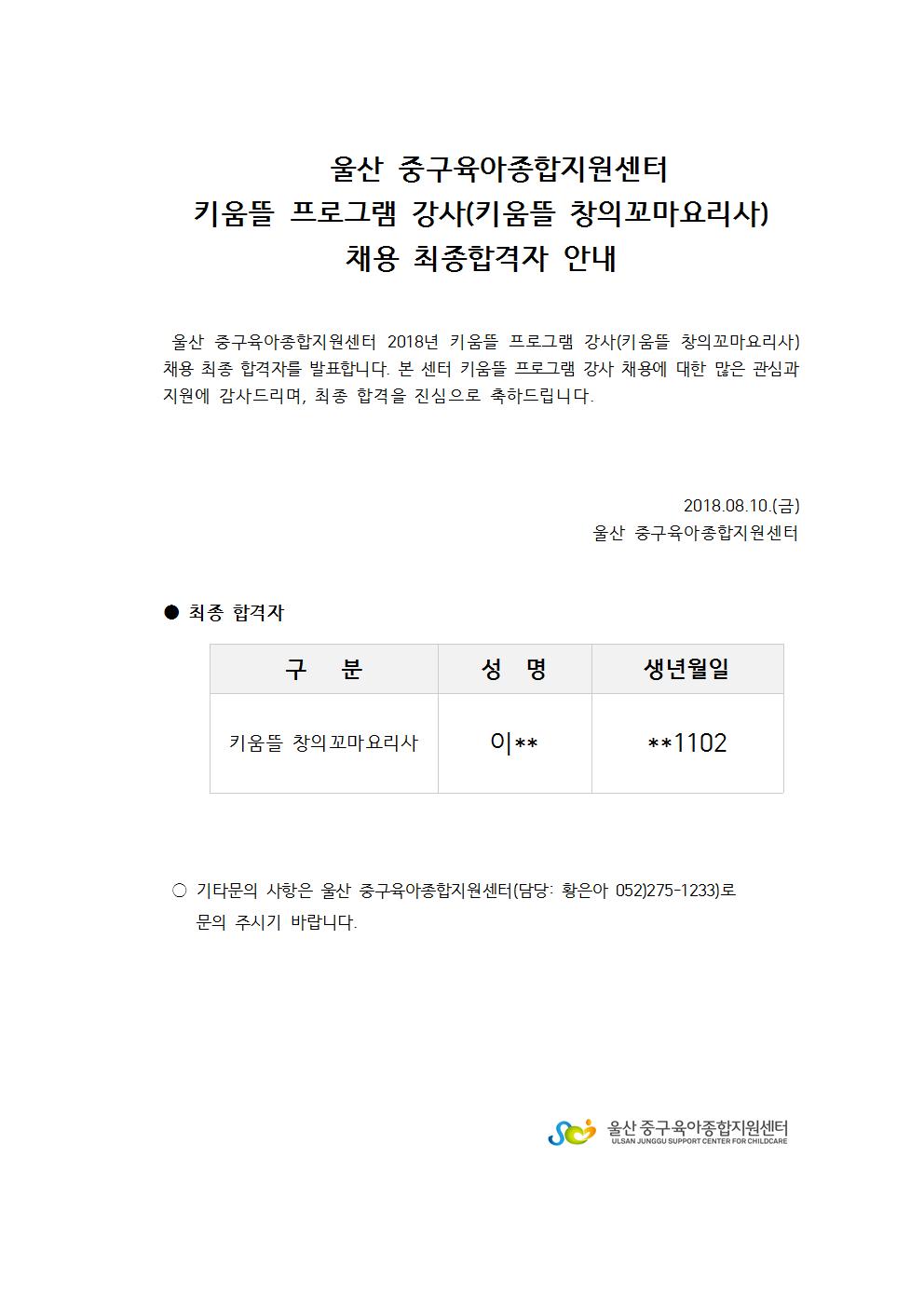 울산 중구육아종합지원센터
키움뜰 프로그램 강사(키움뜰 창의꼬마요리사)
채용 최종합격자 안내

울산 중구육아종합지원센터 2018년 키움뜰 프로그램 강사(키움뜰 창의꼬마요리사) 채용 최종 합격자를 발표합니다. 본 센터 키움뜰 프로그램 강사 채용에 대한 많은 관심과 지원에 감사드리며, 최종 합격을 진심으로 축하드립니다.

2018.08.10.(금)
울산 중구육아종합지원센터

● 최종 합격자

| 구 분 | 성 명 | 생년월일 |
|---|---|---|
| 키움뜰 창의꼬마요리사 | 이** | **1102 |

○ 기타문의 사항은 울산 중구육아종합지원센터(담당: 황은아 052)275-1233)로 문의 주시기 바랍니다.

울산 중구육아종합지원센터
ULSAN JUNGGU SUPPORT CENTER FOR CHILDCARE